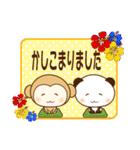 かしこまりました